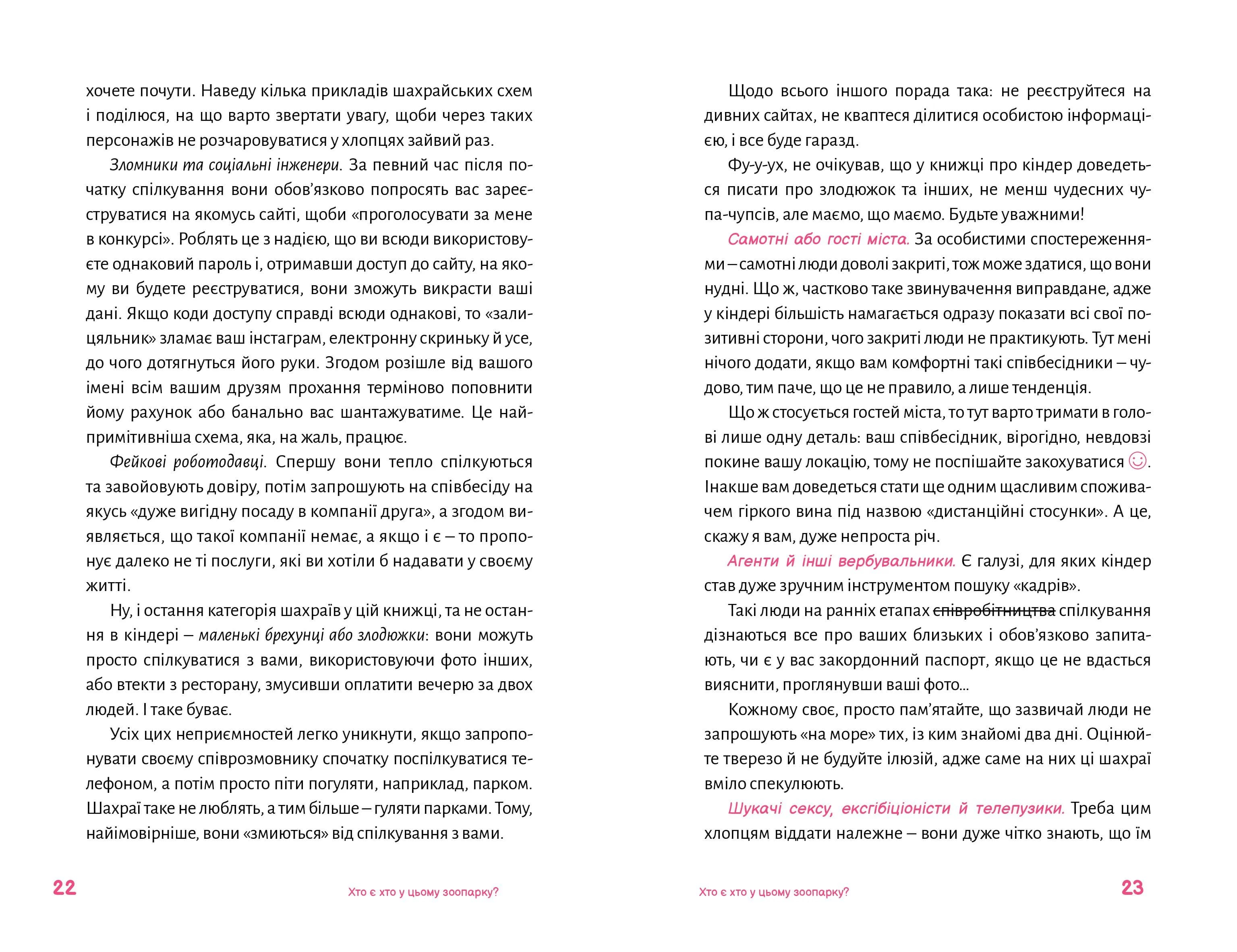 хочете почути. Наведу кілька прикладів шахрайських схем і поділюся, на що варто звертати увагу, щоби через таких персонажів не розчаровуватися у хлопцях зайвий раз.

Зломники та соціальні інженери. За певний час після початку спілкування вони обов'язково попросять вас зареєструватися на якомусь сайті, щоби «проголосувати за мене в конкурсі». Роблять це з надією, що ви всюди використовуєте однаковий пароль і, отримавши доступ до сайту, на якому ви будете реєструватися, вони зможуть викрасти ваші дані. Якщо коди доступу справді всюди однакові, то «залицяльник» зламає ваш інстаграм, електронну скриньку й усе, до чого дотягнуться його руки. Згодом розішле від вашого імені всім вашим друзям прохання терміново поповнити йому рахунок або банально вас шантажуватиме. Це найпримітивніша схема, яка, на жаль, працює.

Фейкові роботодавці. Спершу вони тепло спілкуються та завойовують довіру, потім запрошують на співбесіду на якусь «дуже вигідну посаду в компанії друга», а згодом виявляється, що такої компанії немає, а якщо і є – то пропонує далеко не ті послуги, які ви хотіли б надавати у своєму житті.

Ну, і остання категорія шахраїв у цій книжці, та не остання в кіндері – маленькі брехунці або злодюжки: вони можуть просто спілкуватися з вами, використовуючи фото інших, або втекти з ресторану, змусивши оплатити вечерю за двох людей. І таке буває.

Усіх цих неприємностей легко уникнути, якщо запропонувати своєму співрозмовнику спочатку поспілкуватися телефоном, а потім просто піти погуляти, наприклад, парком. Шахраї таке не люблять, а тим більше – гуляти парками. Тому, найімовірніше, вони «змиються» від спілкування з вами.

22 Хто є хто у цьому зоопарку?

Щодо всього іншого порада така: не реєструйтеся на дивних сайтах, не кваптеся ділитися особистою інформацією, і все буде гаразд.

Фу-у-ух, не очікував, що у книжці про кіндер доведеться писати про злодюжок та інших, не менш чудесних чупа-чупсів, але маємо, що маємо. Будьте уважними!

Самотні або гості міста. За особистими спостереженнями – самотні люди доволі закриті, тож може здатися, що вони нудні. Що ж, частково таке звинувачення виправдане, адже у кіндері більшість намагається одразу показати всі свої позитивні сторони, чого закриті люди не практикують. Тут мені нічого додати, якщо вам комфортні такі співбесідники – чудово, тим паче, що це не правило, а лише тенденція.

Що ж стосується гостей міста, то тут варто тримати в голові лише одну деталь: ваш співбесідник, вірогідно, невдовзі покине вашу локацію, тому не поспішайте закохуватися ☺. Інакше вам доведеться стати ще одним щасливим споживачем гіркого вина під назвою «дистанційні стосунки». А це, скажу я вам, дуже непроста річ.

Агенти й інші вербувальники. Є галузі, для яких кіндер став дуже зручним інструментом пошуку «кадрів».

Такі люди на ранніх етапах співробітництва спілкування дізнаються все про ваших близьких і обов'язково запитають, чи є у вас закордонний паспорт, якщо це не вдасться вияснити, проглянувши ваші фото...

Кожному своє, просто пам'ятайте, що зазвичай люди не запрошують «на море» тих, із ким знайомі два дні. Оцінюйте тверезо й не будуйте ілюзій, адже саме на них ці шахраї вміло спекулюють.

Шукачі сексу, ексгібіціоністи й телепузики. Треба цим хлопцям віддати належне – вони дуже чітко знають, що їм

Хто є хто у цьому зоопарку? 23